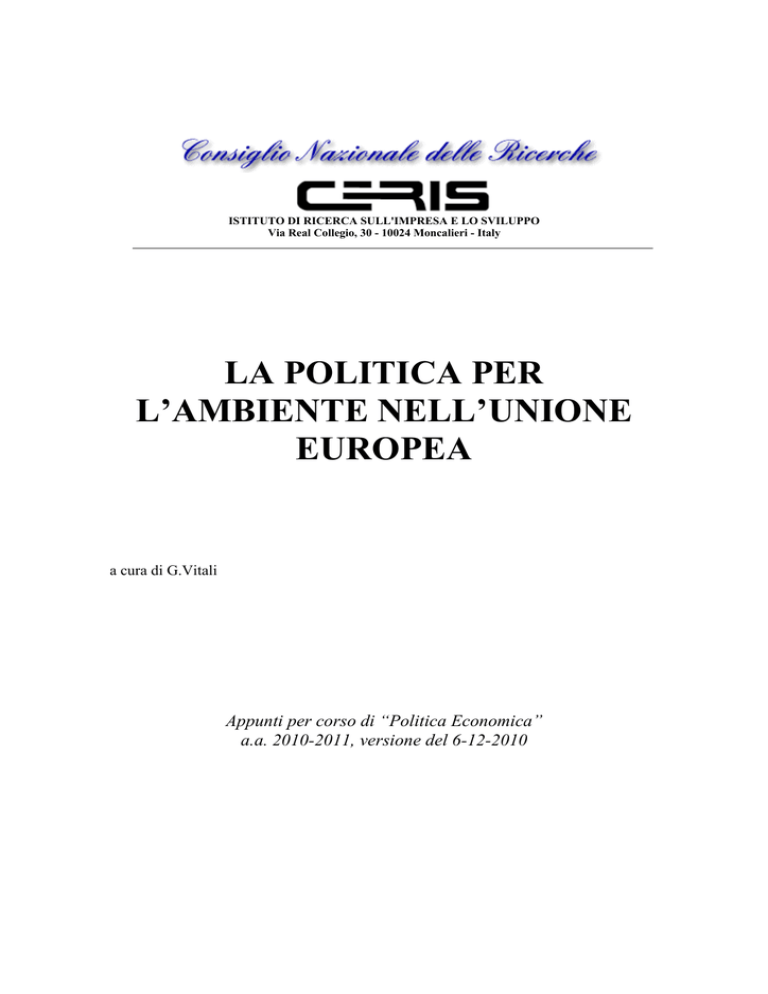 Consiglio Nazionale delle Ricerche

CERIS

ISTITUTO DI RICERCA SULL'IMPRESA E LO SVILUPPO
Via Real Collegio, 30 - 10024 Moncalieri - Italy

LA POLITICA PER L'AMBIENTE NELL'UNIONE EUROPEA

a cura di G.Vitali

Appunti per corso di "Politica Economica"
a.a. 2010-2011, versione del 6-12-2010